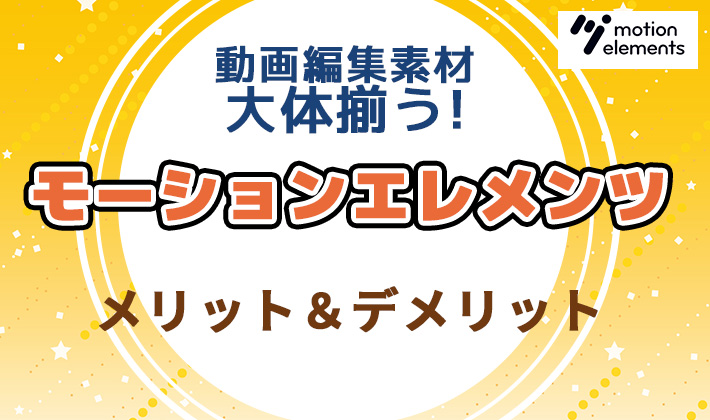 motion elements

動画編集素材
大体揃う!

モーションエレメンツ

メリット＆デメリット